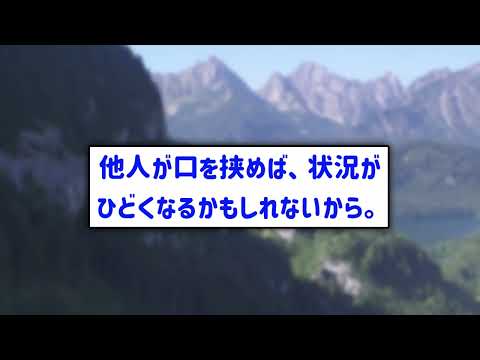 他人が口を挟めば、状況がひどくなるかもしれないから。